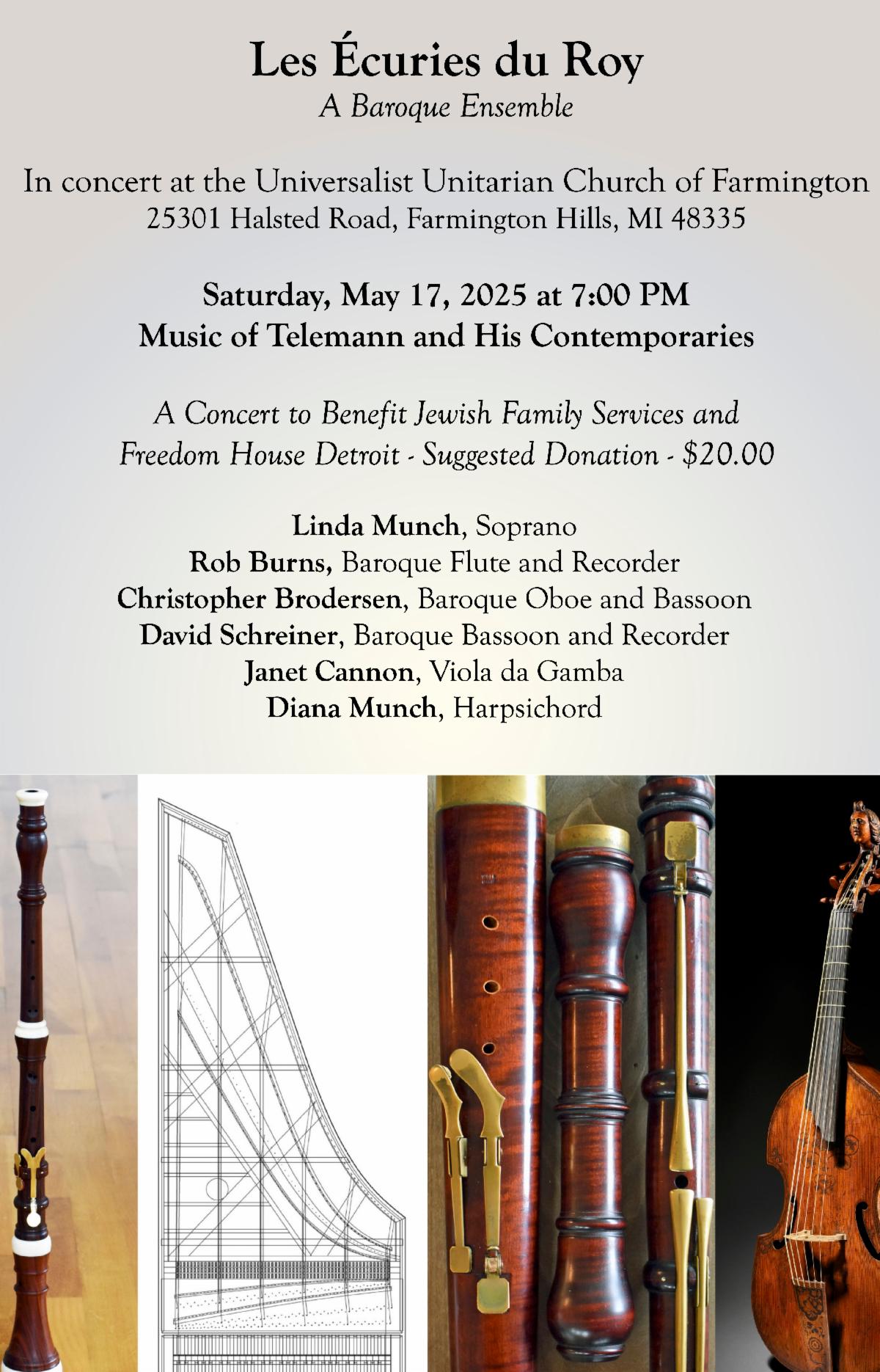 Les Écuries du Roy
A Baroque Ensemble

In concert at the Universalist Unitarian Church of Farmington
25301 Halsted Road, Farmington Hills, MI 48335

Saturday, May 17, 2025 at 7:00 PM
Music of Telemann and His Contemporaries

A Concert to Benefit Jewish Family Services and Freedom House Detroit - Suggested Donation - $20.00

Linda Munch, Soprano
Rob Burns, Baroque Flute and Recorder
Christopher Brodersen, Baroque Oboe and Bassoon
David Schreiner, Baroque Bassoon and Recorder
Janet Cannon, Viola da Gamba
Diana Munch, Harpsichord